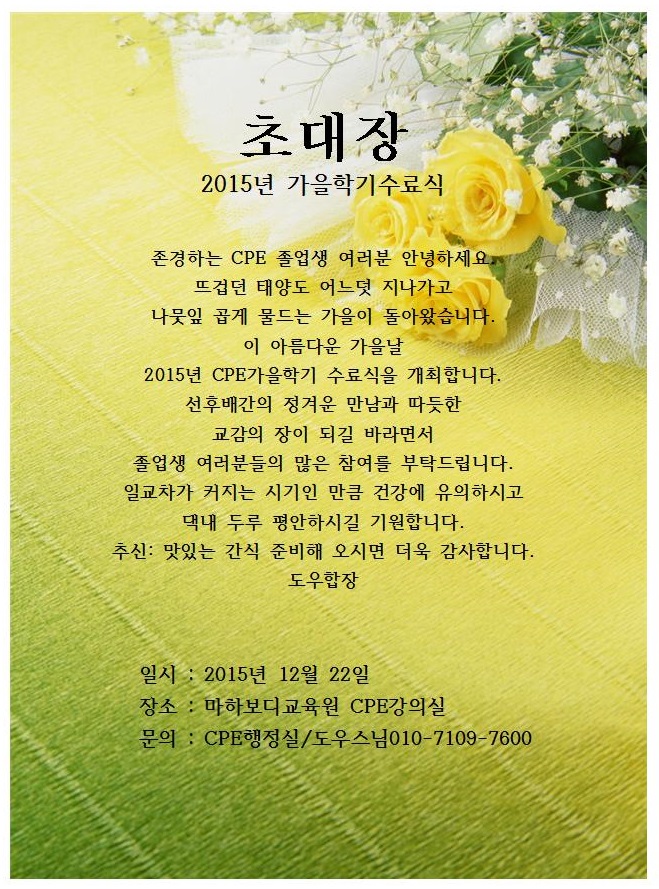 초대장
2015년 가을학기수료식

존경하는 CPE 졸업생 여러분 안녕하세요.
뜨겁던 태양도 어느덧 지나가고
나뭇잎 곱게 물드는 가을이 돌아왔습니다.
이 아름다운 가을날
2015년 CPE가을학기 수료식을 개최합니다.
선후배간의 정겨운 만남과 따듯한
교감의 장이 되길 바라면서
졸업생 여러분들의 많은 참여를 부탁드립니다.
일교차가 커지는 시기인 만큼 건강에 유의하시고
댁내 두루 평안하시길 기원합니다.
추신: 맛있는 간식 준비해 오시면 더욱 감사합니다.
도우합장

일시 : 2015년 12월 22일
장소 : 마하보디교육원 CPE강의실
문의 : CPE행정실/도우스님010-7109-7600